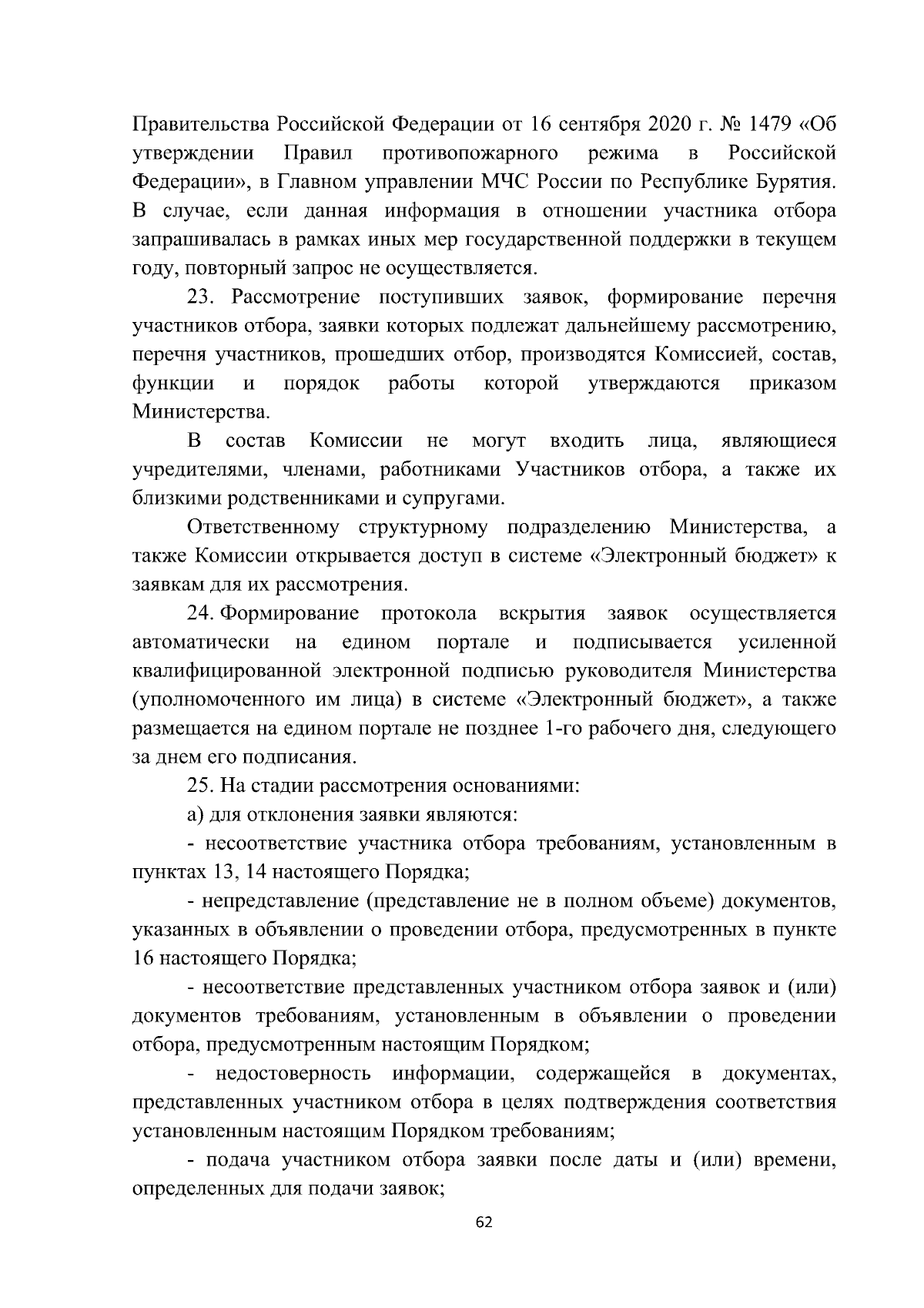 Правительства Российской Федерации от 16 сентября 2020 г. № 1479 «Об утверждении Правил противопожарного режима в Российской Федерации», в Главном управлении МЧС России по Республике Бурятия. В случае, если данная информация в отношении участника отбора запрашивалась в рамках иных мер государственной поддержки в текущем году, повторный запрос не осуществляется.

23. Рассмотрение поступивших заявок, формирование перечня участников отбора, заявки которых подлежат дальнейшему рассмотрению, перечня участников, прошедших отбор, производятся Комиссией, состав, функции и порядок работы которой утверждаются приказом Министерства.

В состав Комиссии не могут входить лица, являющиеся учредителями, членами, работниками Участников отбора, а также их близкими родственниками и супругами.

Ответственному структурному подразделению Министерства, а также Комиссии открывается доступ в системе «Электронный бюджет» к заявкам для их рассмотрения.

24. Формирование протокола вскрытия заявок осуществляется автоматически на едином портале и подписывается усиленной квалифицированной электронной подписью руководителя Министерства (уполномоченного им лица) в системе «Электронный бюджет», а также размещается на едином портале не позднее 1-го рабочего дня, следующего за днем его подписания.

25. На стадии рассмотрения основаниями:

а) для отклонения заявки являются:

- несоответствие участника отбора требованиям, установленным в пунктах 13, 14 настоящего Порядка;

- непредставление (представление не в полном объеме) документов, указанных в объявлении о проведении отбора, предусмотренных в пункте 16 настоящего Порядка;

- несоответствие представленных участником отбора заявок и (или) документов требованиям, установленным в объявлении о проведении отбора, предусмотренным настоящим Порядком;

- недостоверность информации, содержащейся в документах, представленных участником отбора в целях подтверждения соответствия установленным настоящим Порядком требованиям;

- подача участником отбора заявки после даты и (или) времени, определенных для подачи заявок;

62